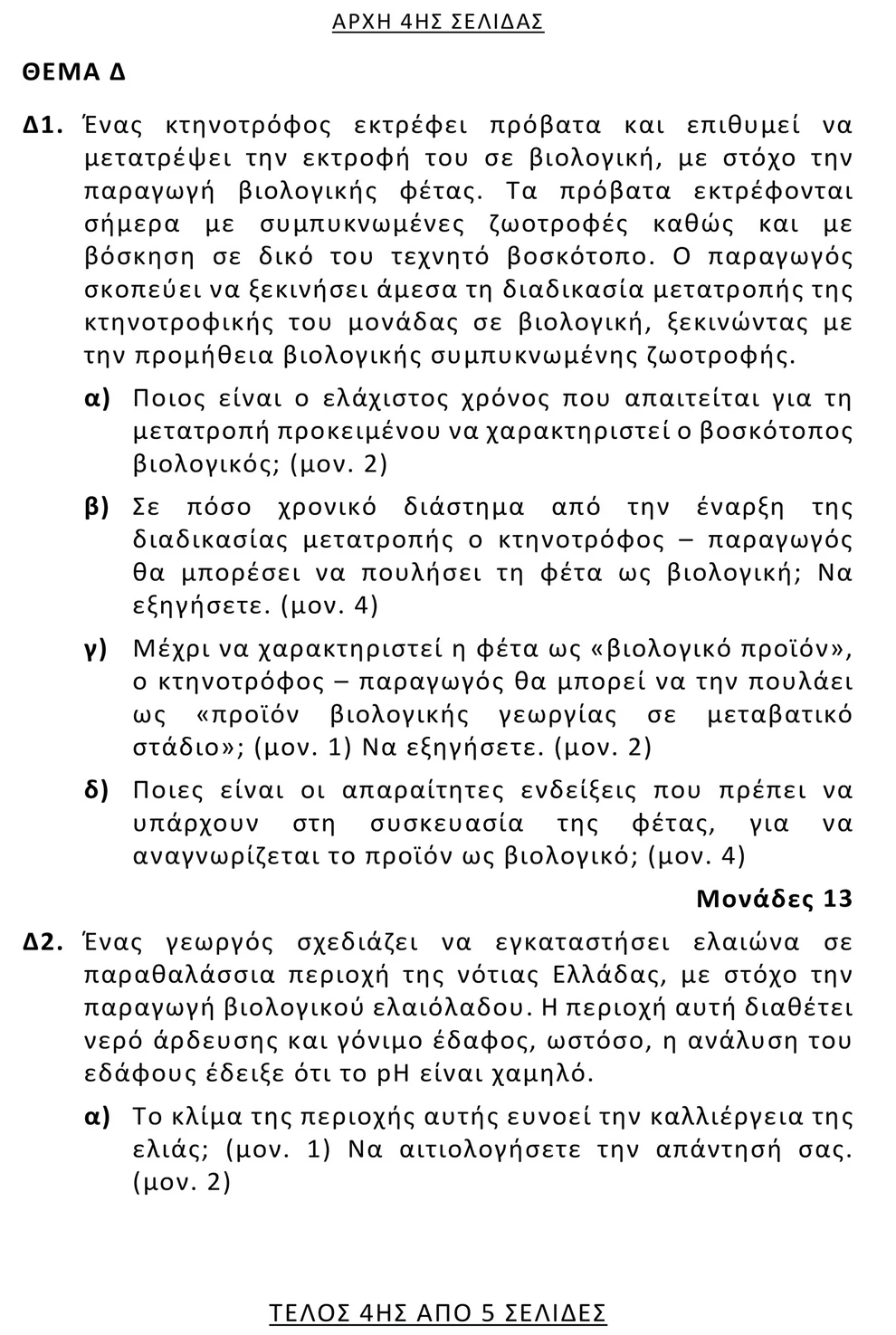 ΑΡΧΗ 4ΗΣ ΣΕΛΙΔΑΣ

ΘΕΜΑ Δ

Δ1. Ένας κτηνοτρόφος εκτρέφει πρόβατα και επιθυμεί να μετατρέψει την εκτροφή του σε βιολογική, με στόχο την παραγωγή βιολογικής φέτας. Τα πρόβατα εκτρέφονται σήμερα με συμπυκνωμένες ζωοτροφές καθώς και με βόσκηση σε δικό του τεχνητό βοσκότοπο. Ο παραγωγός σκοπεύει να ξεκινήσει άμεσα τη διαδικασία μετατροπής της κτηνοτροφικής του μονάδας σε βιολογική, ξεκινώντας με την προμήθεια βιολογικής συμπυκνωμένης ζωοτροφής.

α) Ποιος είναι ο ελάχιστος χρόνος που απαιτείται για τη μετατροπή προκειμένου να χαρακτηριστεί ο βοσκότοπος βιολογικός; (μον. 2)

β) Σε πόσο χρονικό διάστημα από την έναρξη της διαδικασίας μετατροπής ο κτηνοτρόφος – παραγωγός θα μπορέσει να πουλήσει τη φέτα ως βιολογική; Να εξηγήσετε. (μον. 4)

γ) Μέχρι να χαρακτηριστεί η φέτα ως «βιολογικό προϊόν», ο κτηνοτρόφος – παραγωγός θα μπορεί να την πουλάει ως «προϊόν βιολογικής γεωργίας σε μεταβατικό στάδιο»; (μον. 1) Να εξηγήσετε. (μον. 2)

δ) Ποιες είναι οι απαραίτητες ενδείξεις που πρέπει να υπάρχουν στη συσκευασία της φέτας, για να αναγνωρίζεται το προϊόν ως βιολογικό; (μον. 4)

Μονάδες 13

Δ2. Ένας γεωργός σχεδιάζει να εγκαταστήσει ελαιώνα σε παραθαλάσσια περιοχή της νότιας Ελλάδας, με στόχο την παραγωγή βιολογικού ελαιόλαδου. Η περιοχή αυτή διαθέτει νερό άρδευσης και γόνιμο έδαφος, ωστόσο, η ανάλυση του εδάφους έδειξε ότι το pH είναι χαμηλό.

α) Το κλίμα της περιοχής αυτής ευνοεί την καλλιέργεια της ελιάς; (μον. 1) Να αιτιολογήσετε την απάντησή σας. (μον. 2)

ΤΕΛΟΣ 4ΗΣ ΑΠΟ 5 ΣΕΛΙΔΕΣ